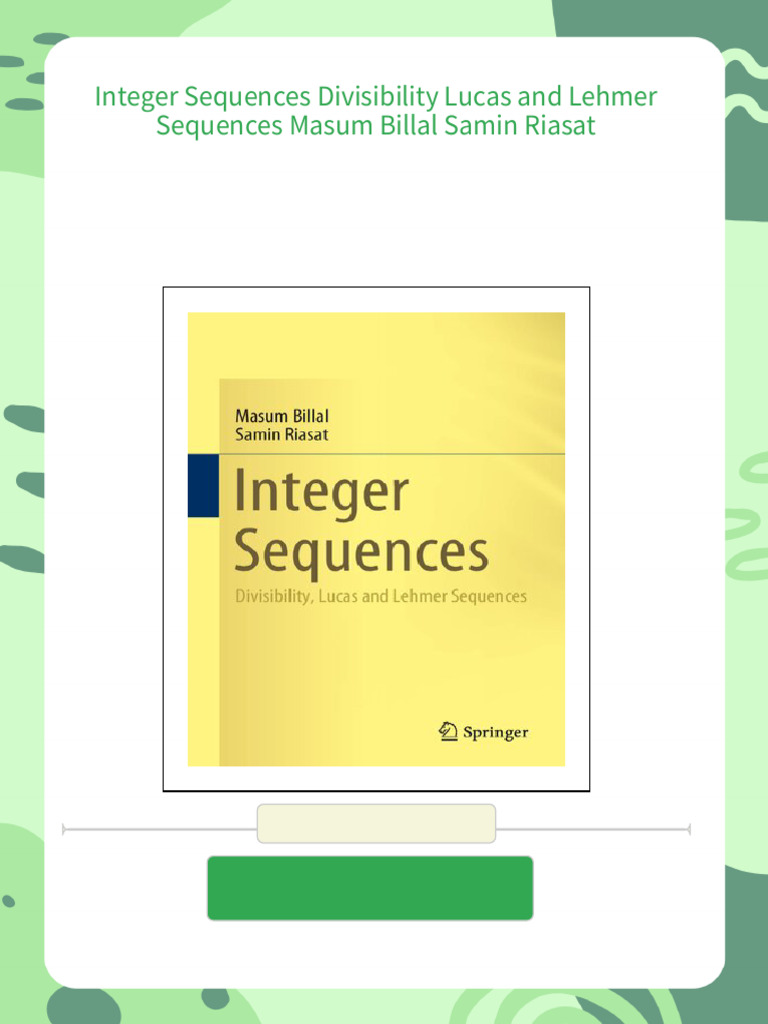 Integer Sequences Divisibility Lucas and Lehmer Sequences Masum Billal Samin Riasat

Masum Billal
Samin Riasat

Integer Sequences

Divisibility, Lucas and Lehmer Sequences

Springer